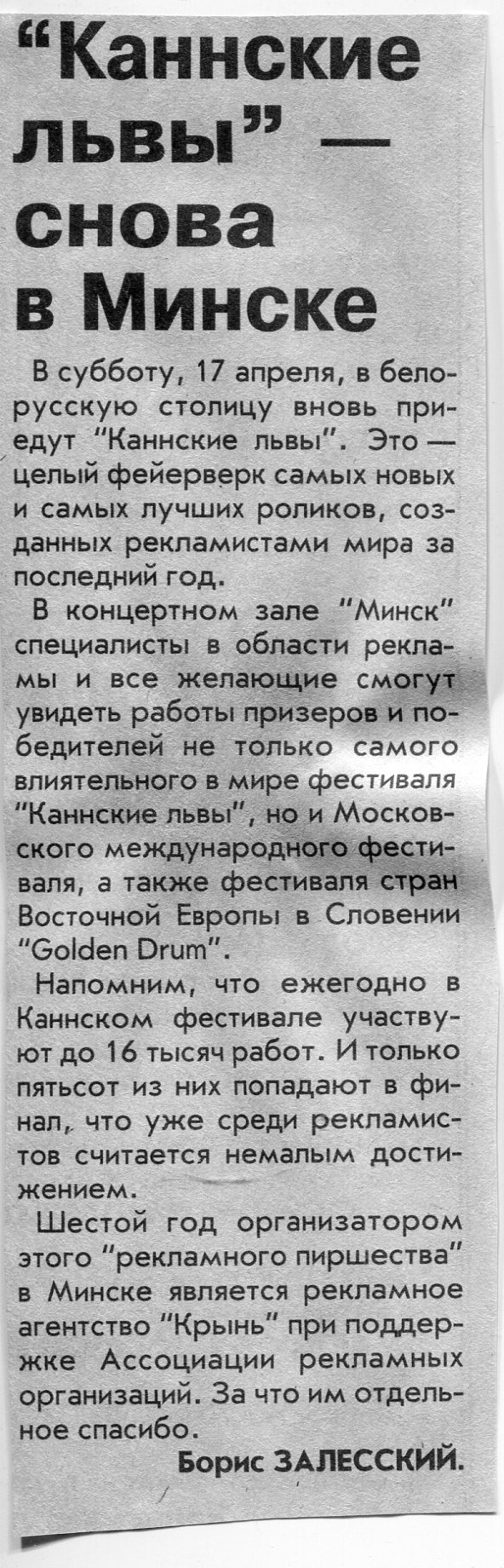 “Каннские львы” — снова в Минске

В субботу, 17 апреля, в белорусскую столицу вновь приедут "Каннские львы". Это — целый фейерверк самых новых и самых лучших роликов, созданных рекламистами мира за последний год.

В концертном зале "Минск" специалисты в области рекламы и все желающие смогут увидеть работы призеров и победителей не только самого влиятельного в мире фестиваля "Каннские львы", но и Московского международного фестиваля, а также фестиваля стран Восточной Европы в Словении "Golden Drum".

Напомним, что ежегодно в Каннском фестивале участвуют до 16 тысяч работ. И только пятьсот из них попадают в финал, что уже среди рекламистов считается немалым достижением.

Шестой год организатором этого "рекламного пиршества" в Минске является рекламное агентство "Крынь" при поддержке Ассоциации рекламных организаций. За что им отдельное спасибо.

Борис ЗАЛЕССКИЙ.